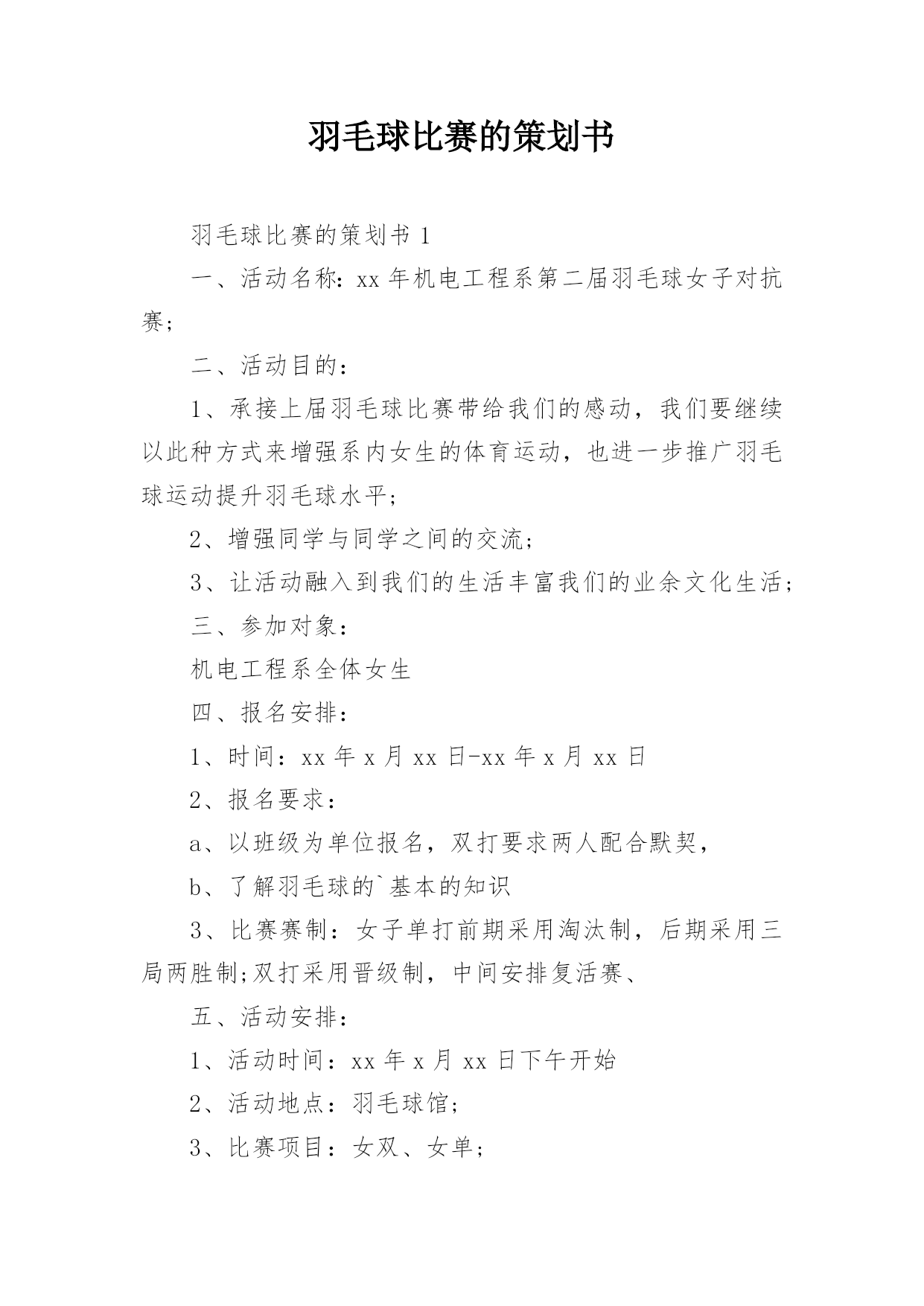 羽毛球比赛的策划书

羽毛球比赛的策划书 1

一、活动名称：xx 年机电工程系第二届羽毛球女子对抗赛；

二、活动目的：

1、承接上届羽毛球比赛带给我们的感动，我们要继续以此种方式来增强系内女生的体育运动，也进一步推广羽毛球运动提升羽毛球水平；

2、增强同学与同学之间的交流；

3、让活动融入到我们的生活丰富我们的业余文化生活；

三、参加对象：

机电工程系全体女生

四、报名安排：

1、时间：xx 年 x 月 xx 日-xx 年 x 月 xx 日

2、报名要求：

a、以班级为单位报名，双打要求两人配合默契，

b、了解羽毛球的`基本的知识

3、比赛赛制：女子单打前期采用淘汰制，后期采用三局两胜制;双打采用晋级制，中间安排复活赛、

五、活动安排：

1、活动时间：xx 年 x 月 xx 日下午开始

2、活动地点：羽毛球馆；

3、比赛项目：女双、女单；